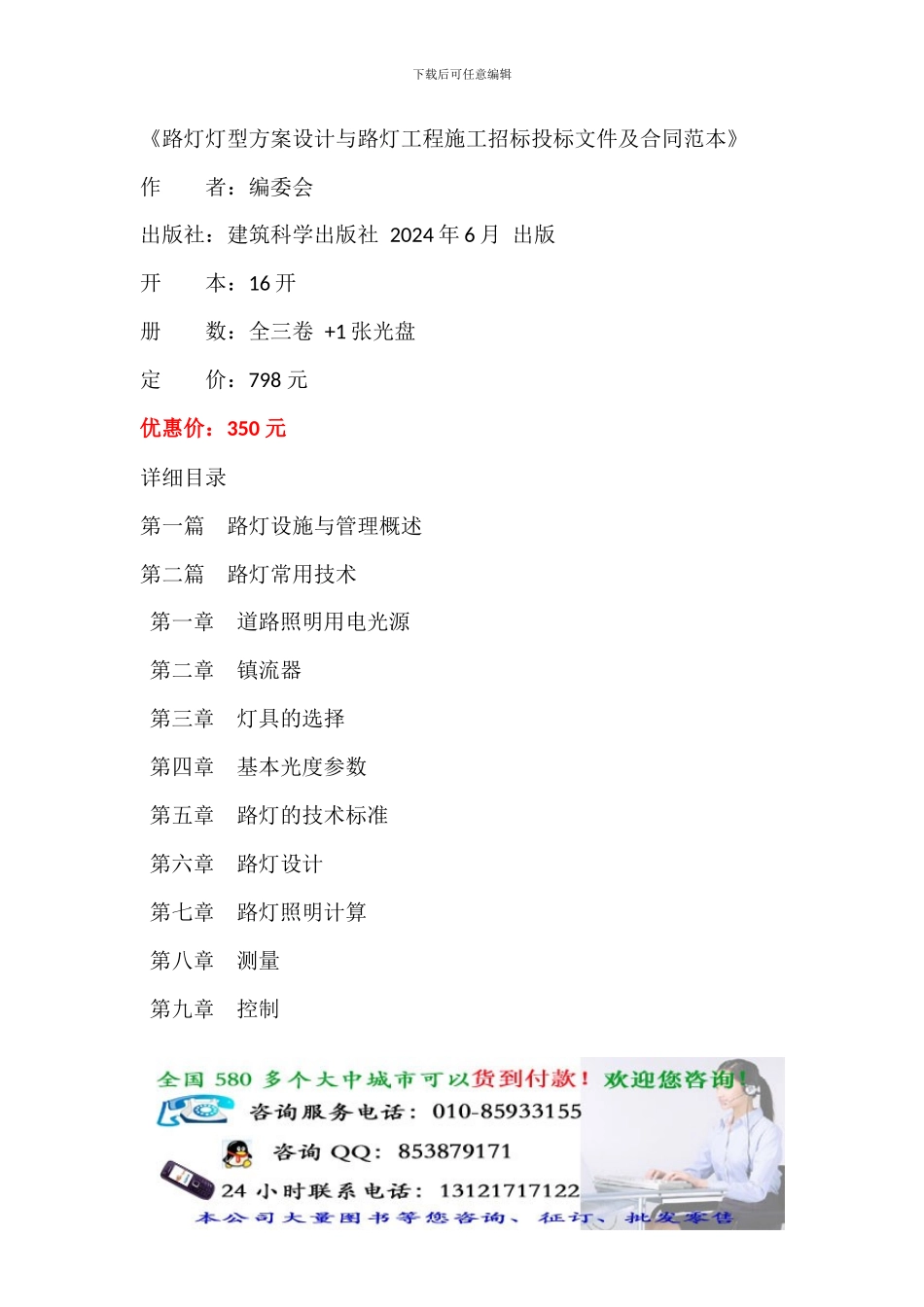 下载后可任意编辑

《路灯灯型方案设计与路灯工程施工招标投标文件及合同范本》

作　　者：编委会

出版社：建筑科学出版社 2024 年 6 月 出版

开　　本：16 开

册　　数：全三卷 +1 张光盘

定　　价：798 元

优惠价：350 元

详细目录

第一篇　路灯设施与管理概述

第二篇　路灯常用技术

第一章　道路照明用电光源

第二章　镇流器

第三章　灯具的选择

第四章　基本光度参数

第五章　路灯的技术标准

第六章　路灯设计

第七章　路灯照明计算

第八章　测量

第九章　控制

全国 580 多个大中城市可以货到付款！欢迎您咨询！

咨询服务电话：010-85933155

咨询 QQ：853879171

24 小时联系电话：13121717122

本公司大量图书等您咨询、征订、批发零售